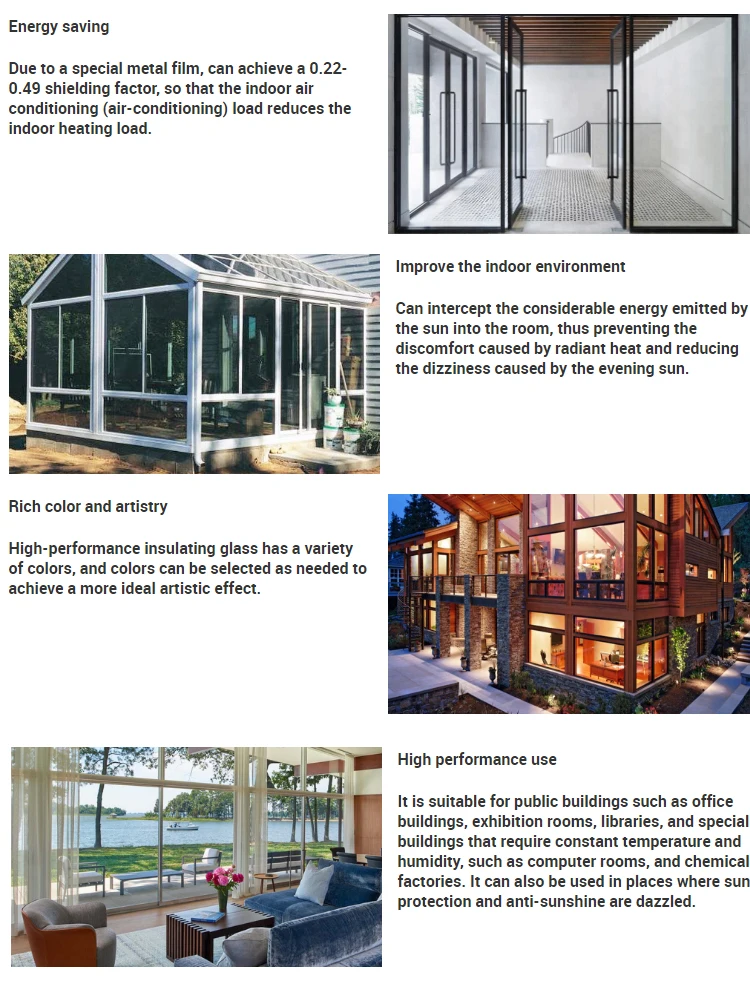 Energy saving

Due to a special metal film, can achieve a 0.22-0.49 shielding factor, so that the indoor air conditioning (air-conditioning) load reduces the indoor heating load.

Improve the indoor environment

Can intercept the considerable energy emitted by the sun into the room, thus preventing the discomfort caused by radiant heat and reducing the dizziness caused by the evening sun.

Rich color and artistry

High-performance insulating glass has a variety of colors, and colors can be selected as needed to achieve a more ideal artistic effect.

High performance use

It is suitable for public buildings such as office buildings, exhibition rooms, libraries, and special buildings that require constant temperature and humidity, such as computer rooms, and chemical factories. It can also be used in places where sun protection and anti-sunshine are dazzled.